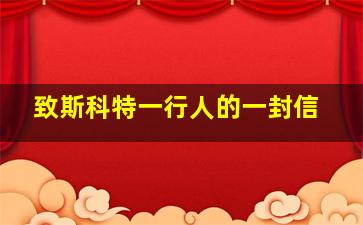 致斯科特一行人的一封信